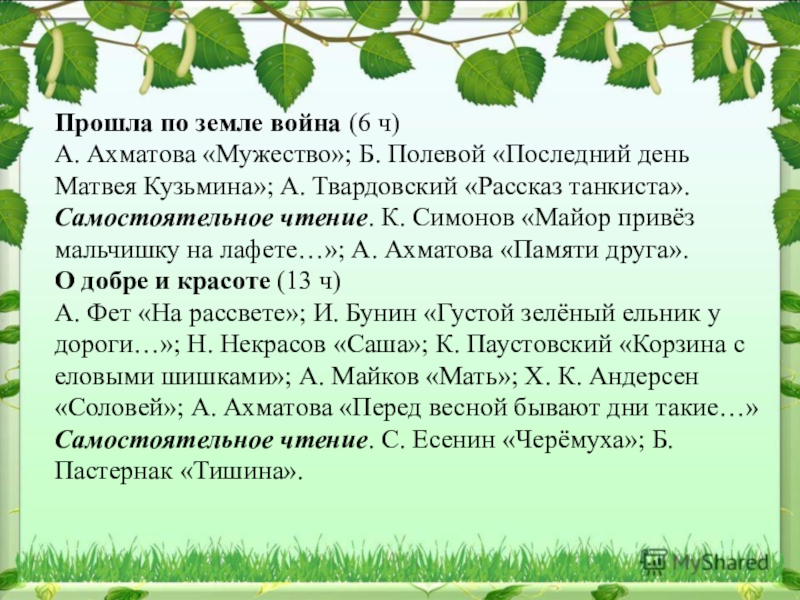 Прошла по земле война (6 ч)
А. Ахматова «Мужество»; Б. Полевой «Последний день Матвея Кузьмина»; А. Твардовский «Рассказ танкиста». Самостоятельное чтение. К. Симонов «Майор привёз мальчишку на лафете…»; А. Ахматова «Памяти друга».

О добре и красоте (13 ч)
А. Фет «На рассвете»; И. Бунин «Густой зелёный ельник у дороги…»; Н. Некрасов «Саша»; К. Паустовский «Корзина с еловыми шишками»; А. Майков «Мать»; Х. К. Андерсен «Соловей»; А. Ахматова «Перед весной бывают дни такие…» Самостоятельное чтение. С. Есенин «Черёмуха»; Б. Пастернак «Тишина».

MyShared